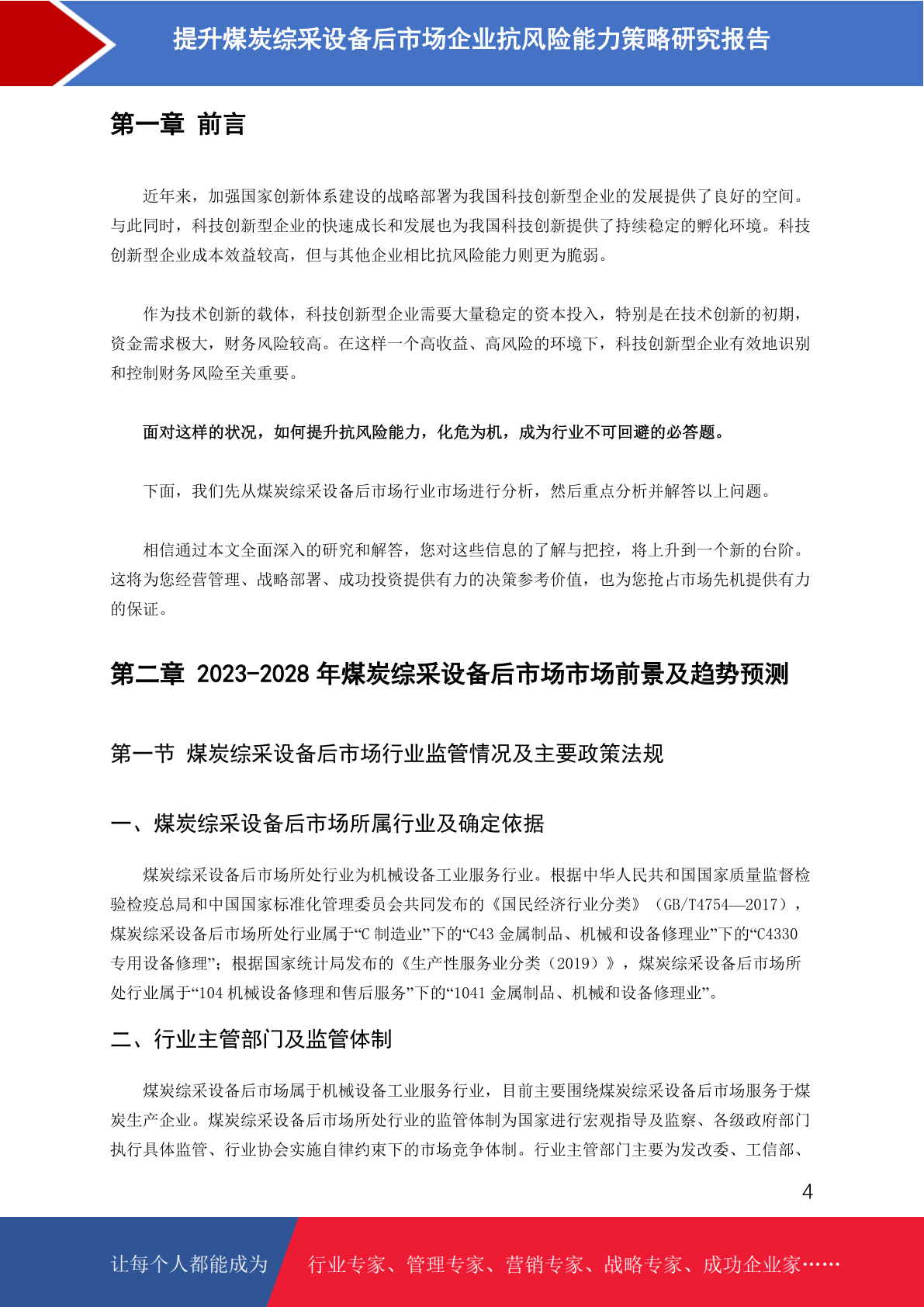 提升煤炭综采设备后市场企业抗风险能力策略研究报告

第一章 前言

近年来，加强国家创新体系建设的战略部署为我国科技创新型企业的发展提供了良好的空间。与此同时，科技创新型企业的快速成长和发展也为我国科技创新提供了持续稳定的孵化环境。科技创新型企业成本效益较高，但与其他企业相比抗风险能力则更为脆弱。

作为技术创新的载体，科技创新型企业需要大量稳定的资本投入，特别是在技术创新的初期，资金需求极大，财务风险较高。在这样一个高收益、高风险的环境下，科技创新型企业有效地识别和控制财务风险至关重要。

面对这样的状况，如何提升抗风险能力，化危为机，成为行业不可回避的必答题。

下面，我们先从煤炭综采设备后市场行业市场进行分析，然后重点分析并解答以上问题。

相信通过本文全面深入的研究和解答，您对这些信息的了解与把控，将上升到一个新的台阶。这将为您经营管理、战略部署、成功投资提供有力的决策参考价值，也为您抢占市场先机提供有力的保证。

第二章 2023-2028 年煤炭综采设备后市场市场前景及趋势预测

第一节 煤炭综采设备后市场行业监管情况及主要政策法规

一、煤炭综采设备后市场所属行业及确定依据

煤炭综采设备后市场所处行业为机械设备工业服务行业。根据中华人民共和国国家质量监督检验检疫总局和中国国家标准化管理委员会共同发布的《国民经济行业分类》（GB/T4754—2017），煤炭综采设备后市场所处行业属于“C 制造业”下的“C43 金属制品、机械和设备修理业”下的“C4330 专用设备修理”；根据国家统计局发布的《生产性服务业分类（2019）》，煤炭综采设备后市场所处行业属于“104 机械设备修理和售后服务”下的“1041 金属制品、机械和设备修理业”。

二、行业主管部门及监管体制

煤炭综采设备后市场属于机械设备工业服务行业，目前主要围绕煤炭综采设备后市场服务于煤炭生产企业。煤炭综采设备后市场所处行业的监管体制为国家进行宏观指导及监察、各级政府部门执行具体监管、行业协会实施自律约束下的市场竞争体制。行业主管部门主要为发改委、工信部、

4

让每个人都能成为 行业专家、管理专家、营销专家、战略专家、成功企业家……